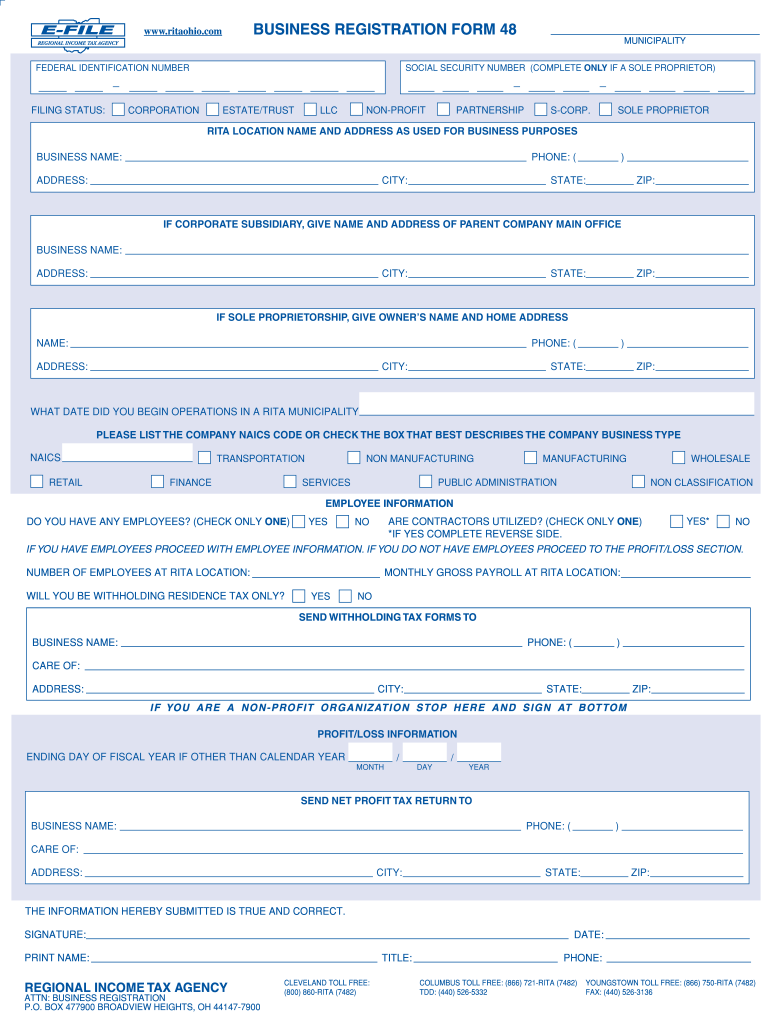 E-FILE
REGIONAL INCOME TAX AGENCY

www.ritaohio.com

BUSINESS REGISTRATION FORM 48

MUNICIPALITY

FEDERAL IDENTIFICATION NUMBER

SOCIAL SECURITY NUMBER (COMPLETE ONLY IF A SOLE PROPRIETOR)

FILING STATUS: CORPORATION ESTATE/TRUST LLC NON-PROFIT PARTNERSHIP S-CORP. SOLE PROPRIETOR

RITA LOCATION NAME AND ADDRESS AS USED FOR BUSINESS PURPOSES

BUSINESS NAME: PHONE: ( )

ADDRESS: CITY: STATE: ZIP:

IF CORPORATE SUBSIDIARY, GIVE NAME AND ADDRESS OF PARENT COMPANY MAIN OFFICE

BUSINESS NAME:

ADDRESS: CITY: STATE: ZIP:

IF SOLE PROPRIETORSHIP, GIVE OWNER'S NAME AND HOME ADDRESS

NAME: PHONE: ( )

ADDRESS: CITY: STATE: ZIP:

WHAT DATE DID YOU BEGIN OPERATIONS IN A RITA MUNICIPALITY

PLEASE LIST THE COMPANY NAICS CODE OR CHECK THE BOX THAT BEST DESCRIBES THE COMPANY BUSINESS TYPE

NAICS TRANSPORTATION NON MANUFACTURING MANUFACTURING WHOLESALE

RETAIL FINANCE SERVICES PUBLIC ADMINISTRATION NON CLASSIFICATION

EMPLOYEE INFORMATION

DO YOU HAVE ANY EMPLOYEES? (CHECK ONLY ONE) YES NO ARE CONTRACTORS UTILIZED? (CHECK ONLY ONE) YES* NO
*IF YES COMPLETE REVERSE SIDE.

IF YOU HAVE EMPLOYEES PROCEED WITH EMPLOYEE INFORMATION. IF YOU DO NOT HAVE EMPLOYEES PROCEED TO THE PROFIT/LOSS SECTION.

NUMBER OF EMPLOYEES AT RITA LOCATION: MONTHLY GROSS PAYROLL AT RITA LOCATION:

WILL YOU BE WITHHOLDING RESIDENCE TAX ONLY? YES NO

SEND WITHHOLDING TAX FORMS TO

BUSINESS NAME: PHONE: ( )

CARE OF:

ADDRESS: CITY: STATE: ZIP:

IF YOU ARE A NON-PROFIT ORGANIZATION STOP HERE AND SIGN AT BOTTOM

PROFIT/LOSS INFORMATION

ENDING DAY OF FISCAL YEAR IF OTHER THAN CALENDAR YEAR / /
MONTH DAY YEAR

SEND NET PROFIT TAX RETURN TO

BUSINESS NAME: PHONE: ( )

CARE OF:

ADDRESS: CITY: STATE: ZIP:

THE INFORMATION HEREBY SUBMITTED IS TRUE AND CORRECT.

SIGNATURE: DATE:

PRINT NAME: TITLE: PHONE:

REGIONAL INCOME TAX AGENCY
ATTN: BUSINESS REGISTRATION
P.O. BOX 477900 BROADVIEW HEIGHTS, OH 44147-7900

CLEVELAND TOLL FREE:
(800) 860-RITA (7482)

COLUMBUS TOLL FREE: (866) 721-RITA (7482)
TDD: (440) 526-5332

YOUNGSTOWN TOLL FREE: (866) 750-RITA (7482)
FAX: (440) 526-3136